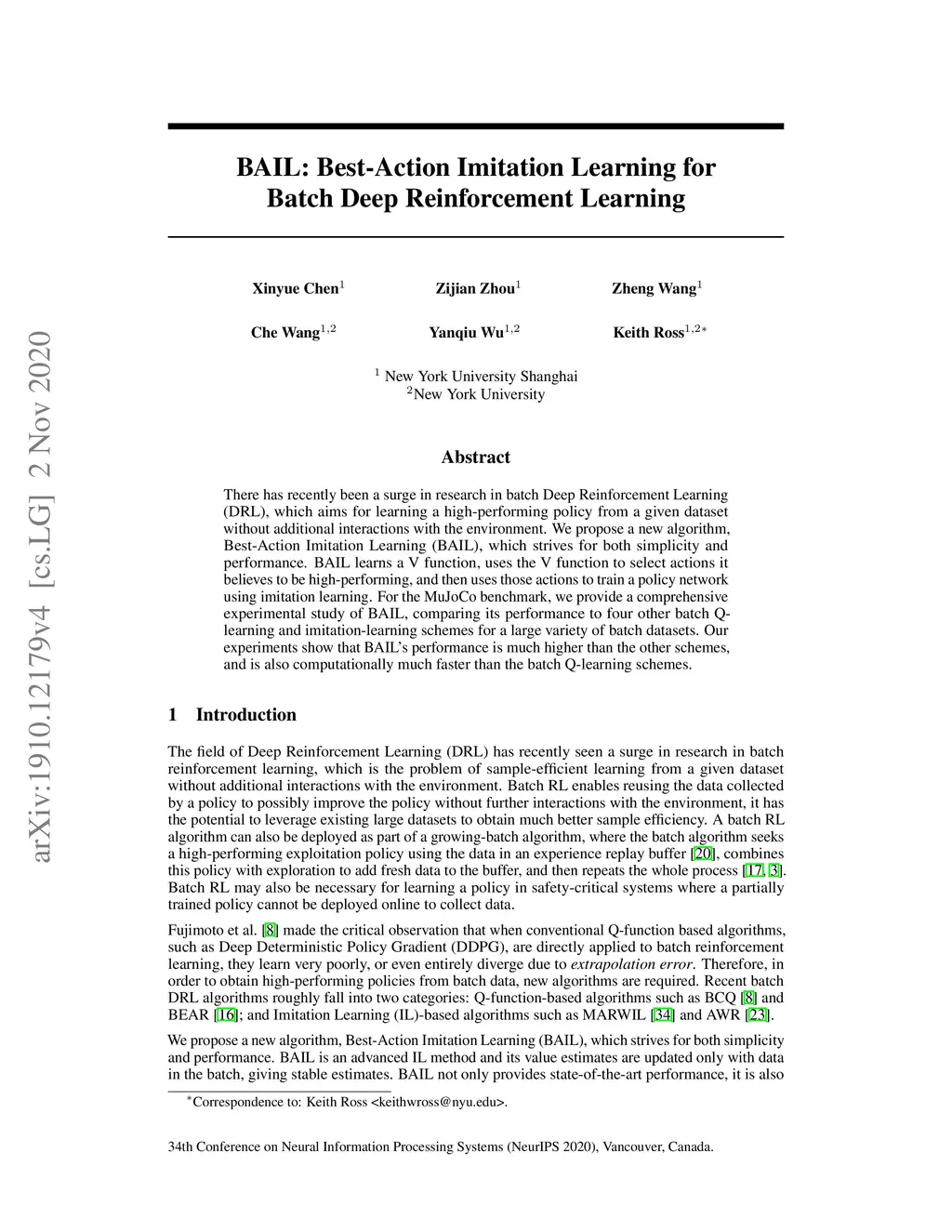 arXiv:1910.12179v4 [cs.LG] 2 Nov 2020

BAIL: Best-Action Imitation Learning for Batch Deep Reinforcement Learning

Xinyue Chen$^1$ Zijian Zhou$^1$ Zheng Wang$^1$

Che Wang$^{1,2}$ Yanqiu Wu$^{1,2}$ Keith Ross$^{1,2*}$

$^1$ New York University Shanghai
$^2$New York University

Abstract

There has recently been a surge in research in batch Deep Reinforcement Learning (DRL), which aims for learning a high-performing policy from a given dataset without additional interactions with the environment. We propose a new algorithm, Best-Action Imitation Learning (BAIL), which strives for both simplicity and performance. BAIL learns a V function, uses the V function to select actions it believes to be high-performing, and then uses those actions to train a policy network using imitation learning. For the MuJoCo benchmark, we provide a comprehensive experimental study of BAIL, comparing its performance to four other batch Q-learning and imitation-learning schemes for a large variety of batch datasets. Our experiments show that BAIL's performance is much higher than the other schemes, and is also computationally much faster than the batch Q-learning schemes.

1 Introduction

The field of Deep Reinforcement Learning (DRL) has recently seen a surge in research in batch reinforcement learning, which is the problem of sample-efficient learning from a given dataset without additional interactions with the environment. Batch RL enables reusing the data collected by a policy to possibly improve the policy without further interactions with the environment, it has the potential to leverage existing large datasets to obtain much better sample efficiency. A batch RL algorithm can also be deployed as part of a growing-batch algorithm, where the batch algorithm seeks a high-performing exploitation policy using the data in an experience replay buffer [20], combines this policy with exploration to add fresh data to the buffer, and then repeats the whole process [17, 3]. Batch RL may also be necessary for learning a policy in safety-critical systems where a partially trained policy cannot be deployed online to collect data.

Fujimoto et al. [8] made the critical observation that when conventional Q-function based algorithms, such as Deep Deterministic Policy Gradient (DDPG), are directly applied to batch reinforcement learning, they learn very poorly, or even entirely diverge due to extrapolation error. Therefore, in order to obtain high-performing policies from batch data, new algorithms are required. Recent batch DRL algorithms roughly fall into two categories: Q-function-based algorithms such as BCQ [8] and BEAR [16]; and Imitation Learning (IL)-based algorithms such as MARWIL [34] and AWR [23].

We propose a new algorithm, Best-Action Imitation Learning (BAIL), which strives for both simplicity and performance. BAIL is an advanced IL method and its value estimates are updated only with data in the batch, giving stable estimates. BAIL not only provides state-of-the-art performance, it is also

$^*$Correspondence to: Keith Ross <keithwross@nyu.edu>.

34th Conference on Neural Information Processing Systems (NeurIPS 2020), Vancouver, Canada.